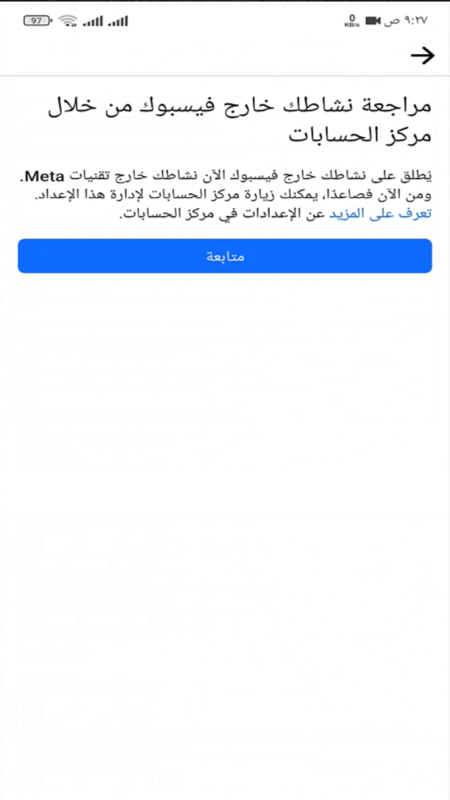 ٩:٢٧ ص 0 KB/s 97

مراجعة نشاطك خارج فيسبوك من خلال مركز الحسابات

يُطلق على نشاطك خارج فيسبوك الآن نشاطك خارج تقنيات Meta. ومن الآن فصاعدًا، يمكنك زيارة مركز الحسابات لإدارة هذا الإعداد. تعرف على المزيد عن الإعدادات في مركز الحسابات.

متابعة